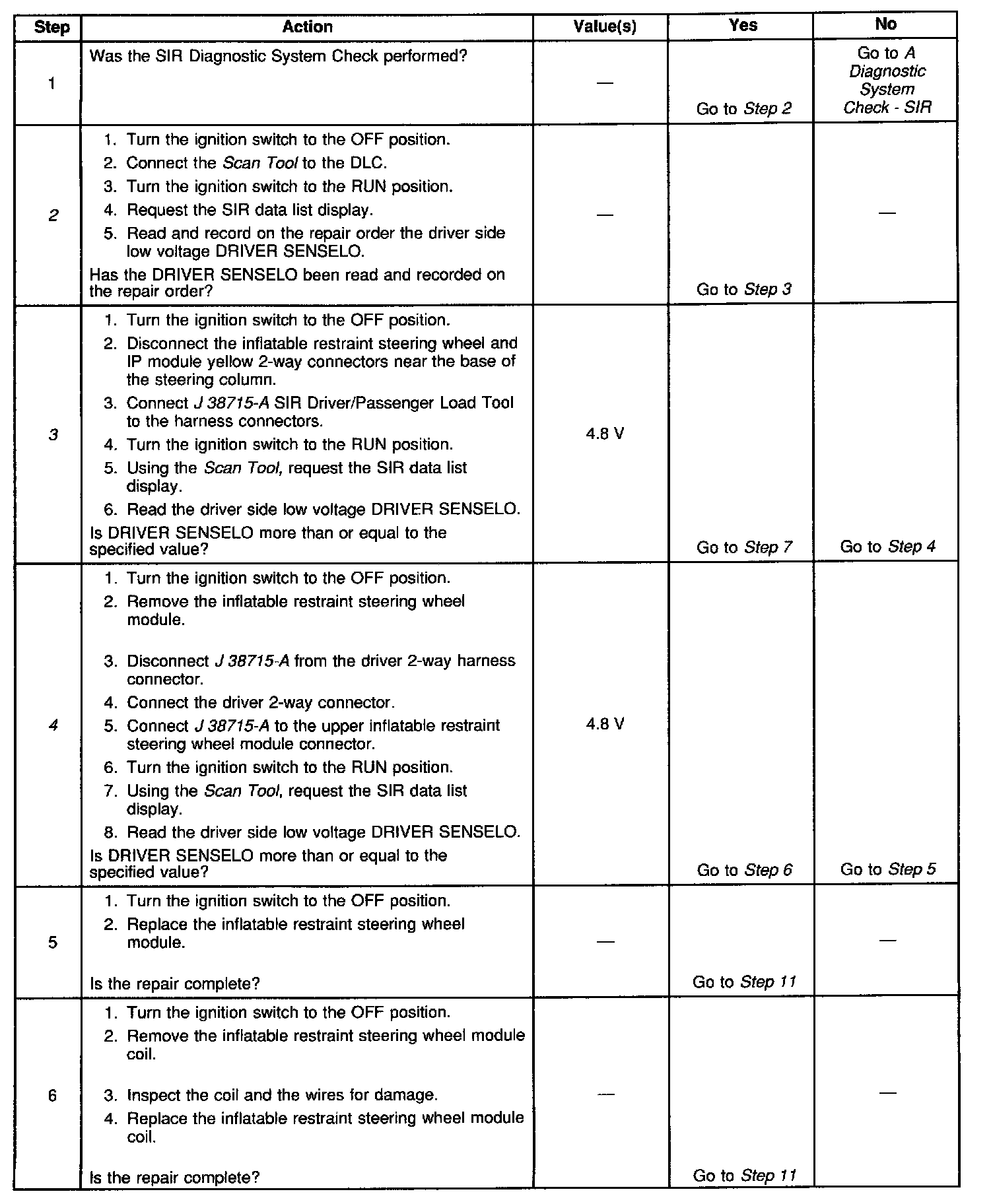 | Step | Action | Value(s) | Yes | No |
|---|---|---|---|---|
| 1 | Was the SIR Diagnostic System Check performed? | — | Go to Step 2 | Go to A Diagnostic System Check - SIR |
| 2 | 1. Turn the ignition switch to the OFF position. 2. Connect the Scan Tool to the DLC. 3. Turn the ignition switch to the RUN position. 4. Request the SIR data list display. 5. Read and record on the repair order the driver side low voltage DRIVER SENSELO. Has the DRIVER SENSELO been read and recorded on the repair order? | — | Go to Step 3 | — |
| 3 | 1. Turn the ignition switch to the OFF position. 2. Disconnect the inflatable restraint steering wheel and IP module yellow 2-way connectors near the base of the steering column. 3. Connect J 38715-A SIR Driver/Passenger Load Tool to the harness connectors. 4. Turn the ignition switch to the RUN position. 5. Using the Scan Tool, request the SIR data list display. 6. Read the driver side low voltage DRIVER SENSELO. Is DRIVER SENSELO more than or equal to the specified value? | 4.8 V | Go to Step 7 | Go to Step 4 |
| 4 | 1. Turn the ignition switch to the OFF position. 2. Remove the inflatable restraint steering wheel module. 3. Disconnect J 38715-A from the driver 2-way harness connector. 4. Connect the driver 2-way connector. 5. Connect J 38715-A to the upper inflatable restraint steering wheel module connector. 6. Turn the ignition switch to the RUN position. 7. Using the Scan Tool, request the SIR data list display. 8. Read the driver side low voltage DRIVER SENSELO. Is DRIVER SENSELO more than or equal to the specified value? | 4.8 V | Go to Step 6 | Go to Step 5 |
| 5 | 1. Turn the ignition switch to the OFF position. 2. Replace the inflatable restraint steering wheel module. Is the repair complete? | — | Go to Step 11 | — |
| 6 | 1. Turn the ignition switch to the OFF position. 2. Remove the inflatable restraint steering wheel module coil. 3. Inspect the coil and the wires for damage. 4. Replace the inflatable restraint steering wheel module coil. Is the repair complete? | — | Go to Step 11 | — |